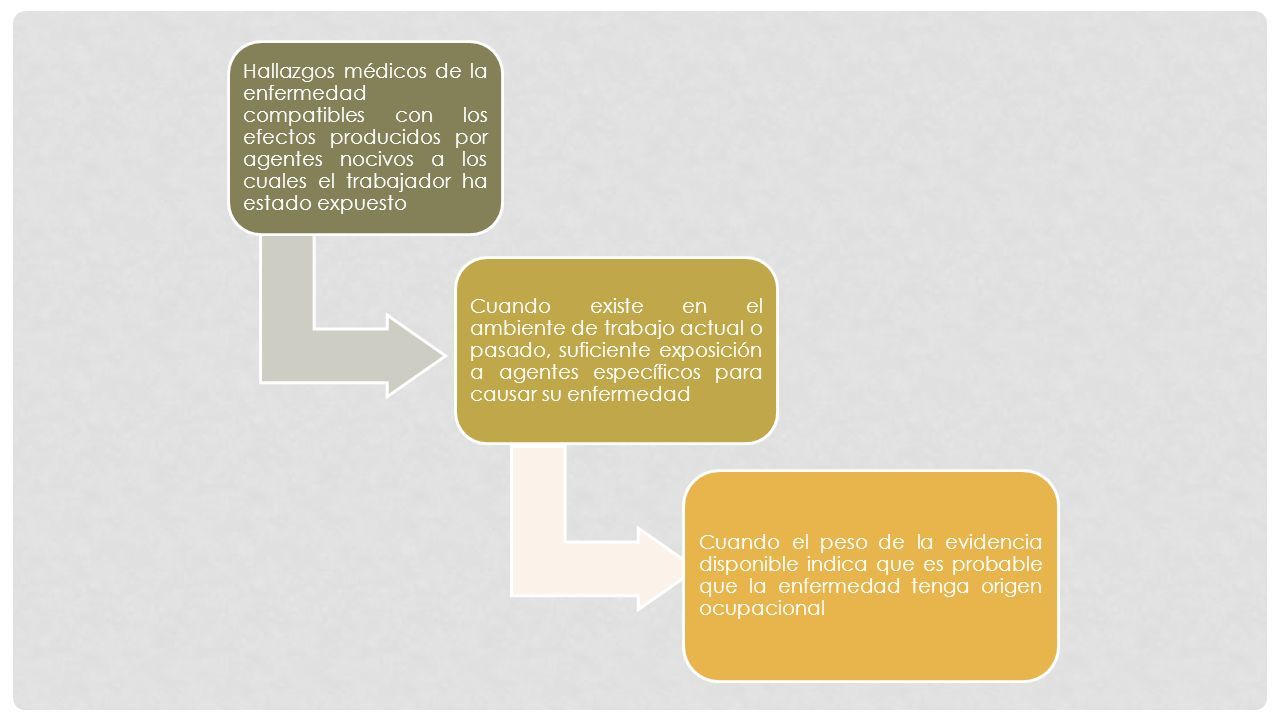 Hallazgos médicos de la enfermedad compatibles con los efectos producidos por agentes nocivos a los cuales el trabajador ha estado expuesto

Cuando existe en el ambiente de trabajo actual o pasado, suficiente exposición a agentes específicos para causar su enfermedad

Cuando el peso de la evidencia disponible indica que es probable que la enfermedad tenga origen ocupacional